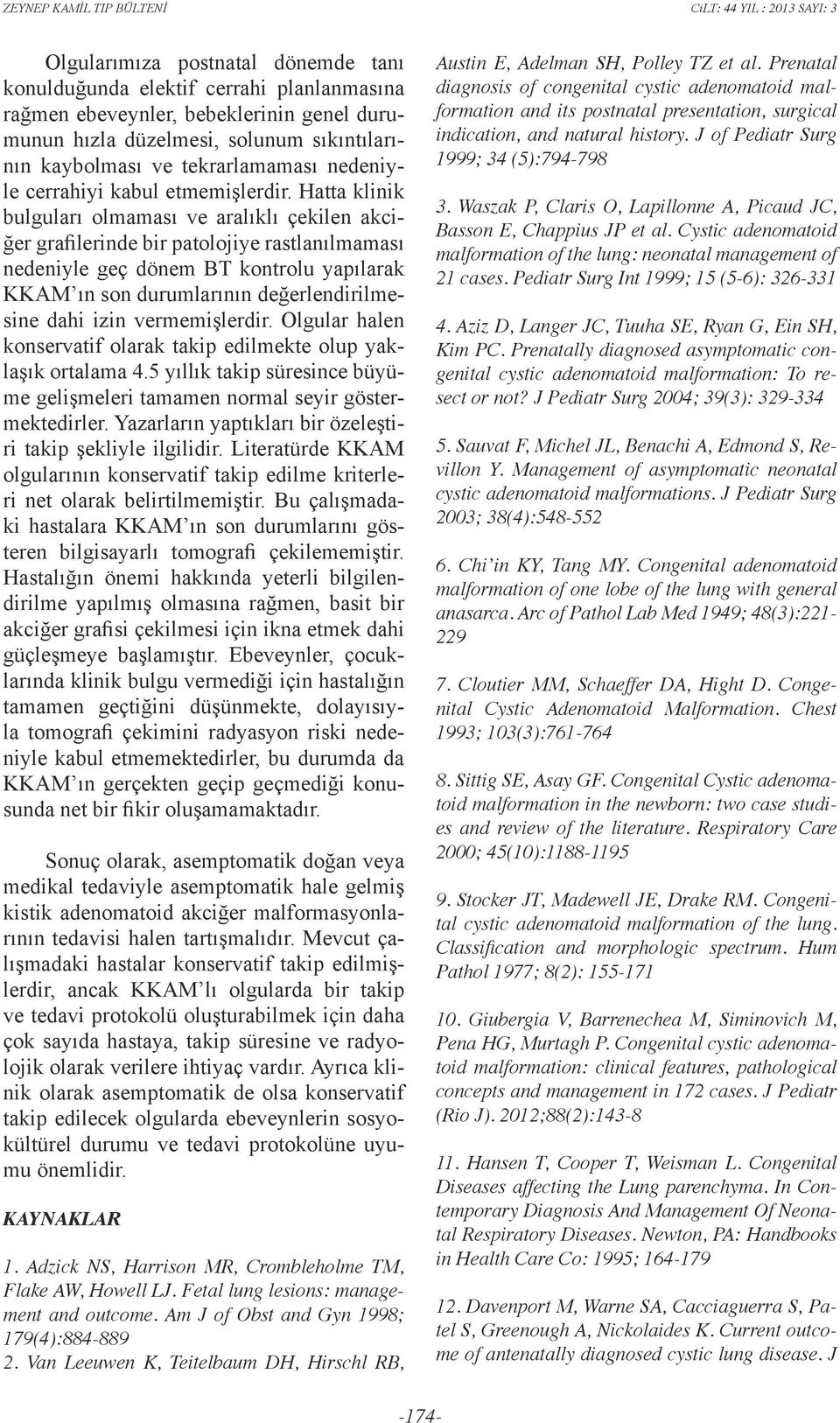 ZEYNEP KAMİL TIP BÜLTENİ

CİLT: 44 YIL : 2013 SAYI: 3

Olgularımıza postnatal dönemde tanı konulduğunda elektif cerrahi planlanmasına rağmen ebeveynler, bebeklerinin genel durumunun hızla düzelmesi, solunum sıkıntılarının kaybolması ve tekrarlamaması nedeniyle cerrahiyi kabul etmemişlerdir. Hatta klinik bulguları olmaması ve aralıklı çekilen akciğer grafilerinde bir patolojiye rastlanılmaması nedeniyle geç dönem BT kontrolu yapılarak KKAM'ın son durumlarının değerlendirilmesine dahi izin vermemişlerdir. Olgular halen konservatif olarak takip edilmekte olup yaklaşık ortalama 4.5 yıllık takip süresince büyüme gelişmeleri tamamen normal seyir göstermektedirler. Yazarların yaptıkları bir özeleştiri takip şekliyle ilgilidir. Literatürde KKAM olgularının konservatif takip edilme kriterleri net olarak belirtilmemiştir. Bu çalışmadaki hastalara KKAM'ın son durumlarını gösteren bilgisayarlı tomografi çekilememiştir. Hastalığın önemi hakkında yeterli bilgilendirilme yapılmış olmasına rağmen, basit bir akciğer grafisi çekilmesi için ikna etmek dahi güçleşmeye başlamıştır. Ebeveynler, çocuklarında klinik bulgu vermediği için hastalığın tamamen geçtiğini düşünmekte, dolayısıyla tomografi çekimini radyasyon riski nedeniyle kabul etmemektedirler, bu durumda da KKAM'ın gerçekten geçip geçmediği konusunda net bir fikir oluşamamaktadır.

Sonuç olarak, asemptomatik doğan veya medikal tedaviyle asemptomatik hale gelmiş kistik adenomatoid akciğer malformasyonlarının tedavisi halen tartışmalıdır. Mevcut çalışmadaki hastalar konservatif takip edilmişlerdir, ancak KKAM'lı olgularda bir takip ve tedavi protokolü oluşturabilmek için daha çok sayıda hastaya, takip süresine ve radyolojik olarak verilere ihtiyaç vardır. Ayrıca klinik olarak asemptomatik de olsa konservatif takip edilecek olgularda ebeveynlerin sosyokültürel durumu ve tedavi protokolüne uyumu önemlidir.

KAYNAKLAR

1. Adzick NS, Harrison MR, Crombleholme TM, Flake AW, Howell LJ. Fetal lung lesions: management and outcome. Am J of Obst and Gyn 1998; 179(4):884-889

2. Van Leeuwen K, Teitelbaum DH, Hirschl RB, Austin E, Adelman SH, Polley TZ et al. Prenatal diagnosis of congenital cystic adenomatoid malformation and its postnatal presentation, surgical indication, and natural history. J of Pediatr Surg 1999; 34 (5):794-798

3. Waszak P, Claris O, Lapillonne A, Picaud JC, Basson E, Chappius JP et al. Cystic adenomatoid malformation of the lung: neonatal management of 21 cases. Pediatr Surg Int 1999; 15 (5-6): 326-331

4. Aziz D, Langer JC, Tuuha SE, Ryan G, Ein SH, Kim PC. Prenatally diagnosed asymptomatic congenital cystic adenomatoid malformation: To resect or not? J Pediatr Surg 2004; 39(3): 329-334

5. Sauvat F, Michel JL, Benachi A, Edmond S, Revillon Y. Management of asymptomatic neonatal cystic adenomatoid malformations. J Pediatr Surg 2003; 38(4):548-552

6. Chi'in KY, Tang MY. Congenital adenomatoid malformation of one lobe of the lung with general anasarca. Arc of Pathol Lab Med 1949; 48(3):221-229

7. Cloutier MM, Schaeffer DA, Hight D. Congenital Cystic Adenomatoid Malformation. Chest 1993; 103(3):761-764

8. Sittig SE, Asay GF. Congenital Cystic adenomatoid malformation in the newborn: two case studies and review of the literature. Respiratory Care 2000; 45(10):1188-1195

9. Stocker JT, Madewell JE, Drake RM. Congenital cystic adenomatoid malformation of the lung. Classification and morphologic spectrum. Hum Pathol 1977; 8(2): 155-171

10. Giubergia V, Barrenechea M, Siminovich M, Pena HG, Murtagh P. Congenital cystic adenomatoid malformation: clinical features, pathological concepts and management in 172 cases. J Pediatr (Rio J). 2012;88(2):143-8

11. Hansen T, Cooper T, Weisman L. Congenital Diseases affecting the Lung parenchyma. In Contemporary Diagnosis And Management Of Neonatal Respiratory Diseases. Newton, PA: Handbooks in Health Care Co: 1995; 164-179

12. Davenport M, Warne SA, Cacciaguerra S, Patel S, Greenough A, Nickolaides K. Current outcome of antenatally diagnosed cystic lung disease. J

-174-